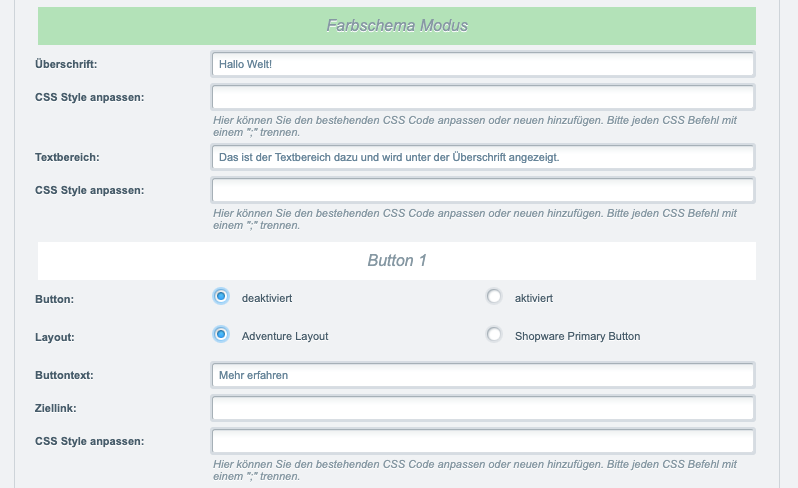 Farbschema Modus

Überschrift: Hallo Welt!

CSS Style anpassen:

Hier können Sie den bestehenden CSS Code anpassen oder neuen hinzufügen. Bitte jeden CSS Befehl mit einem ";" trennen.

Textbereich: Das ist der Textbereich dazu und wird unter der Überschrift angezeigt.

CSS Style anpassen:

Hier können Sie den bestehenden CSS Code anpassen oder neuen hinzufügen. Bitte jeden CSS Befehl mit einem ";" trennen.

Button 1

Button: deaktiviert aktiviert

Layout: Adventure Layout Shopware Primary Button

Buttontext: Mehr erfahren

Ziellink:

CSS Style anpassen:

Hier können Sie den bestehenden CSS Code anpassen oder neuen hinzufügen. Bitte jeden CSS Befehl mit einem ";" trennen.